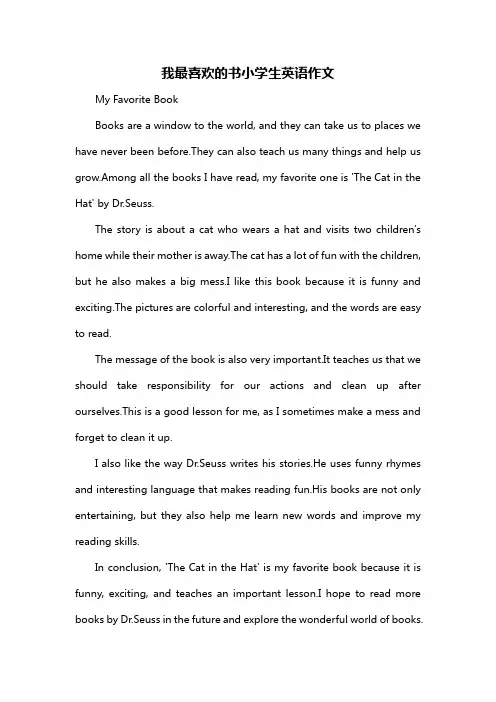 我最喜欢的书小学生英语作文

My Favorite Book

Books are a window to the world, and they can take us to places we have never been before.They can also teach us many things and help us grow.Among all the books I have read, my favorite one is 'The Cat in the Hat' by Dr.Seuss.

The story is about a cat who wears a hat and visits two children's home while their mother is away.The cat has a lot of fun with the children, but he also makes a big mess.I like this book because it is funny and exciting.The pictures are colorful and interesting, and the words are easy to read.

The message of the book is also very important.It teaches us that we should take responsibility for our actions and clean up after ourselves.This is a good lesson for me, as I sometimes make a mess and forget to clean it up.

I also like the way Dr.Seuss writes his stories.He uses funny rhymes and interesting language that makes reading fun.His books are not only entertaining, but they also help me learn new words and improve my reading skills.

In conclusion, 'The Cat in the Hat' is my favorite book because it is funny, exciting, and teaches an important lesson.I hope to read more books by Dr.Seuss in the future and explore the wonderful world of books.